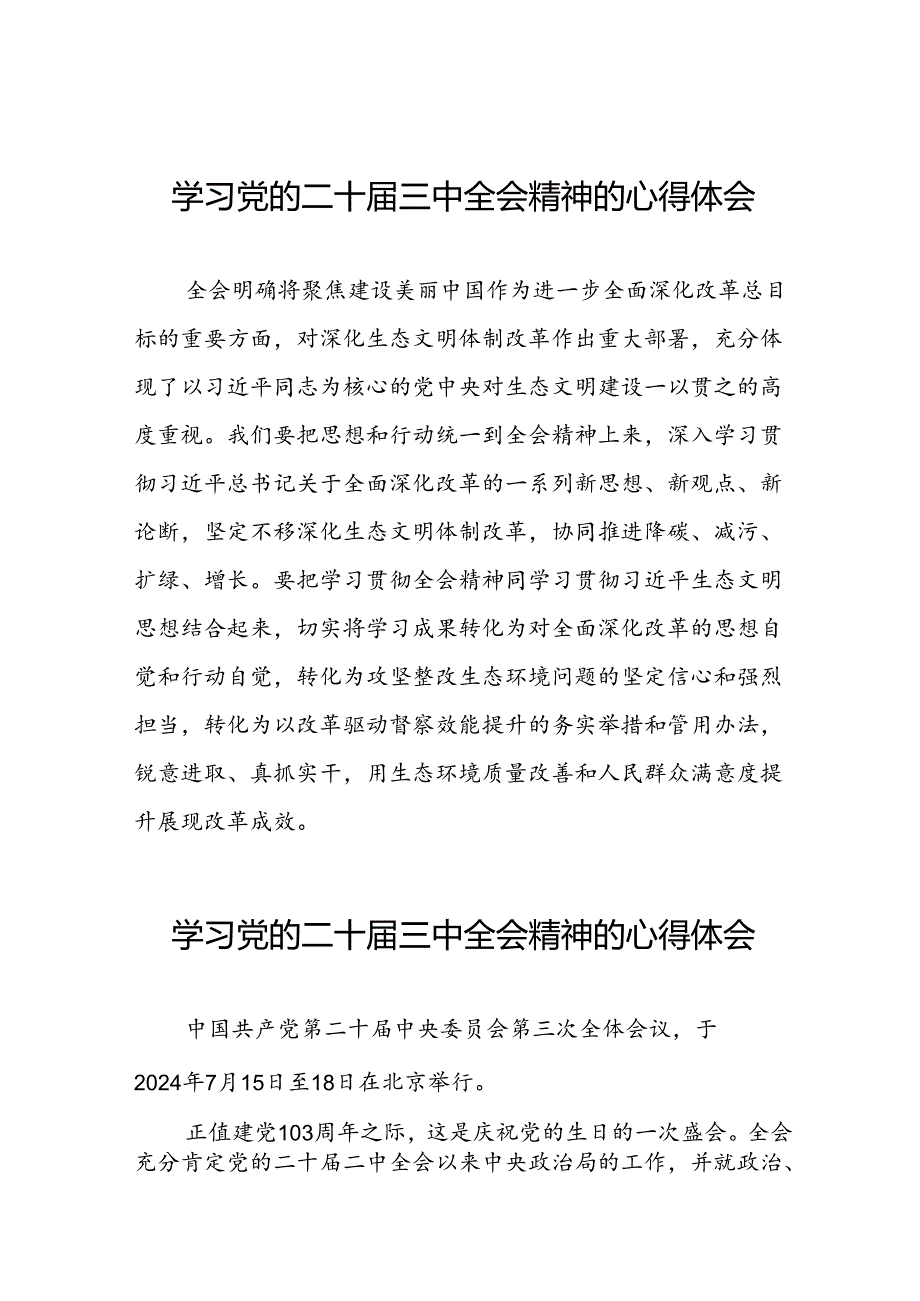 学习党的二十届三中全会精神的心得体会

全会明确将聚焦建设美丽中国作为进一步全面深化改革总目标的重要方面，对深化生态文明体制改革作出重大部署，充分体现了以习近平同志为核心的党中央对生态文明建设一以贯之的高度重视。我们要把思想和行动统一到全会精神上来，深入学习贯彻习近平总书记关于全面深化改革的一系列新思想、新观点、新论断，坚定不移深化生态文明体制改革，协同推进降碳、减污、扩绿、增长。要把学习贯彻全会精神同学习贯彻习近平生态文明思想结合起来，切实将学习成果转化为对全面深化改革的思想自觉和行动自觉，转化为攻坚整改生态环境问题的坚定信心和强烈担当，转化为以改革驱动督察效能提升的务实举措和管用办法，锐意进取、真抓实干，用生态环境质量改善和人民群众满意度提升展现改革成效。

学习党的二十届三中全会精神的心得体会

中国共产党第二十届中央委员会第三次全体会议，于2024年7月15日至18日在北京举行。

正值建党103周年之际，这是庆祝党的生日的一次盛会。全会充分肯定党的二十届二中全会以来中央政治局的工作，并就政治、